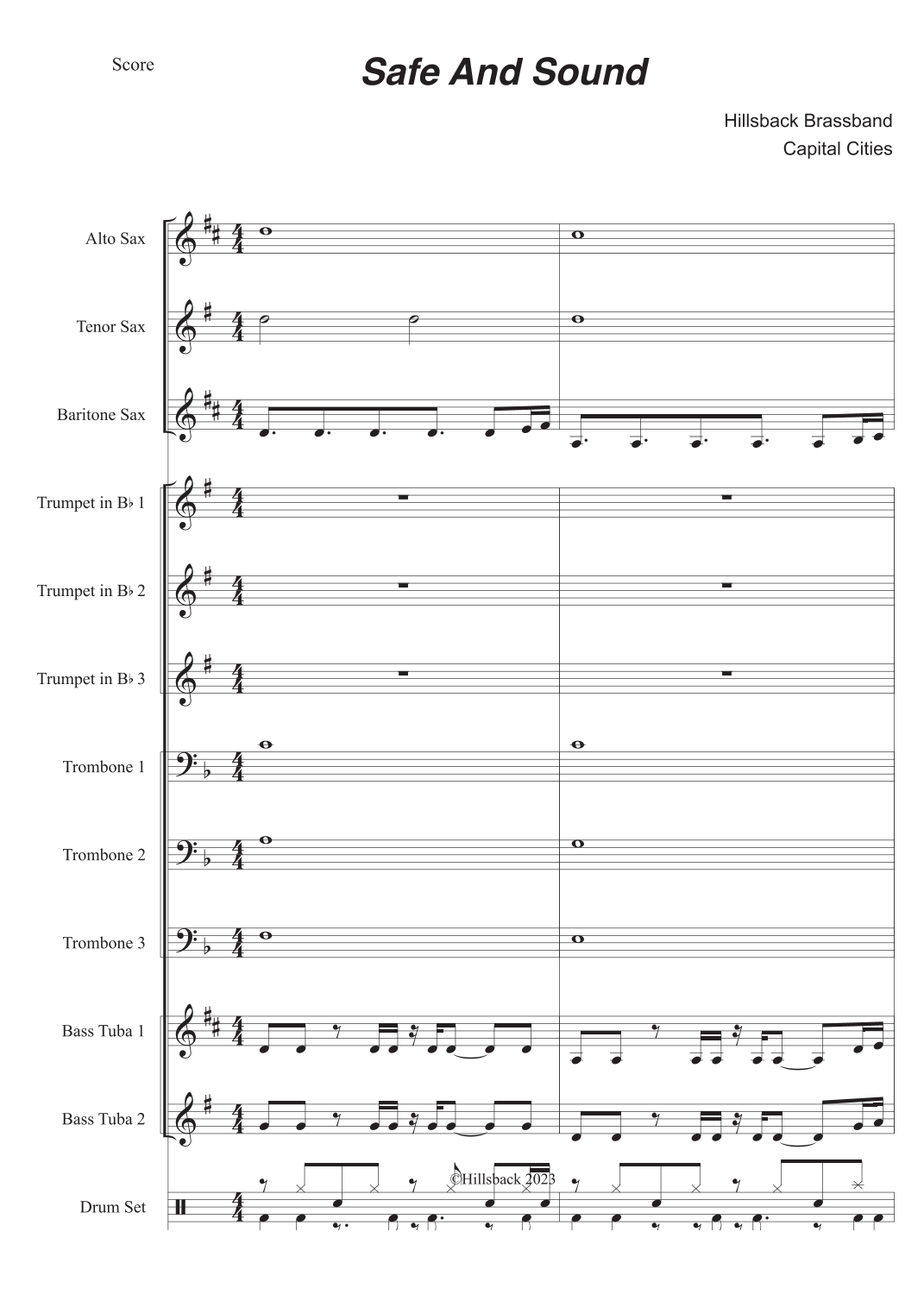 Score

Safe And Sound

Hillsback Brassband
Capital Cities

Alto Sax

Tenor Sax

Baritone Sax

Trumpet in B♭ 1

Trumpet in B♭ 2

Trumpet in B♭ 3

Trombone 1

Trombone 2

Trombone 3

Bass Tuba 1

Bass Tuba 2

Drum Set

©Hillsback 2023